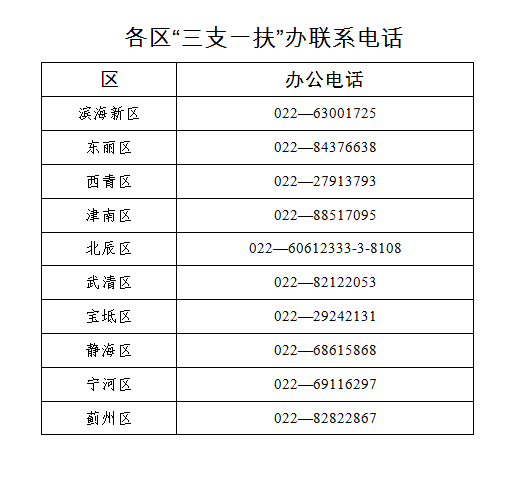 各区“三支一扶”办联系电话

| 区 | 办公电话 |
|---|---|
| 滨海新区 | 022—63001725 |
| 东丽区 | 022—84376638 |
| 西青区 | 022—27913793 |
| 津南区 | 022—88517095 |
| 北辰区 | 022—60612333-3-8108 |
| 武清区 | 022—82122053 |
| 宝坻区 | 022—29242131 |
| 静海区 | 022—68615868 |
| 宁河区 | 022—69116297 |
| 蓟州区 | 022—82822867 |